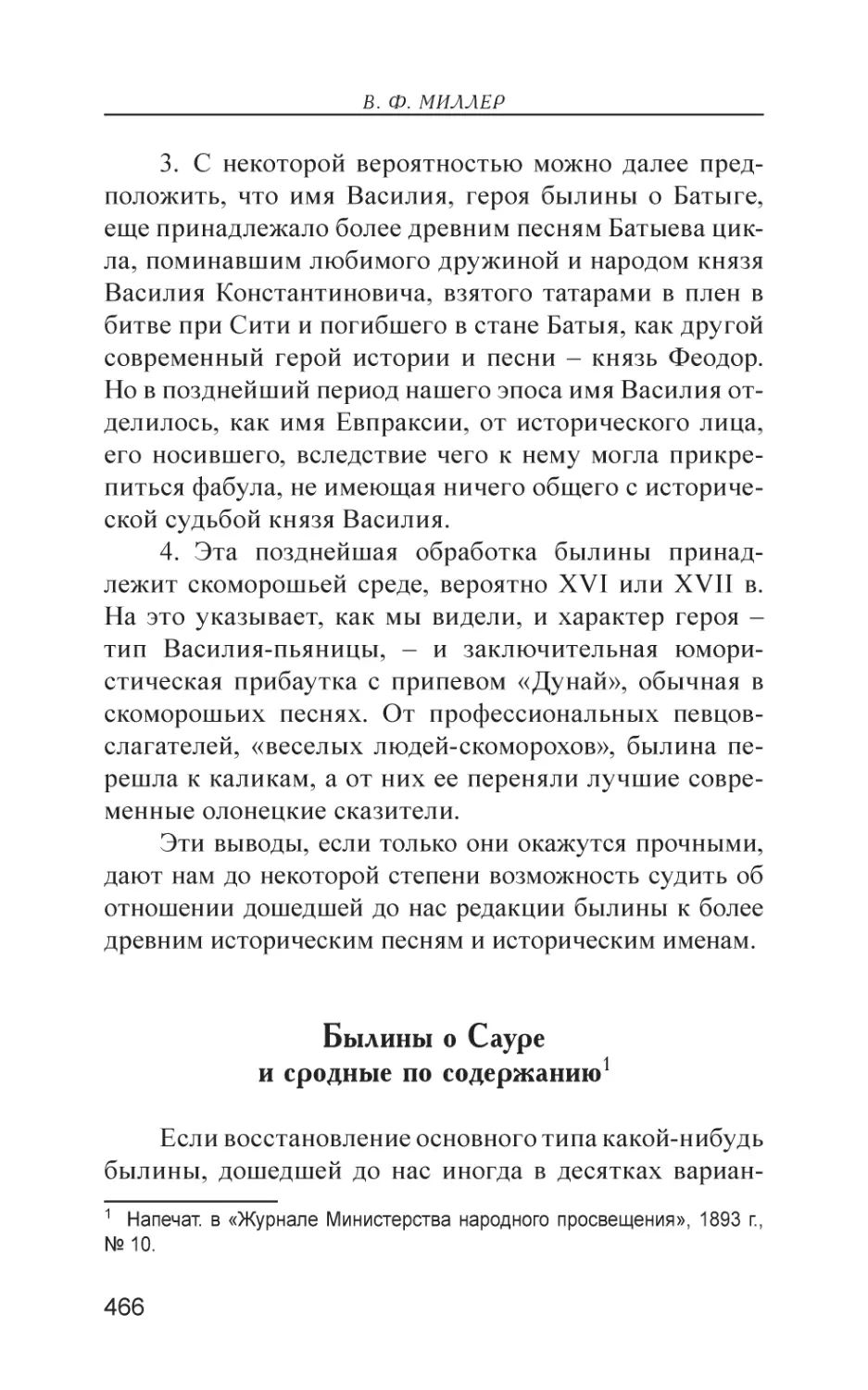 В. Ф. МИЛЛЕР

3. С некоторой вероятностью можно далее предположить, что имя Василия, героя былины о Батыге, еще принадлежало более древним песням Батыева цикла, поминавшим любимого дружиной и народом князя Василия Константиновича, взятого татарами в плен в битве при Сити и погибшего в стане Батыя, как другой современный герой истории и песни – князь Феодор. Но в позднейший период нашего эпоса имя Василия отделилось, как имя Евпраксии, от исторического лица, его носившего, вследствие чего к нему могла прикрепиться фабула, не имеющая ничего общего с исторической судьбой князя Василия.

4. Эта позднейшая обработка былины принадлежит скоморошьей среде, вероятно XVI или XVII в. На это указывает, как мы видели, и характер героя – тип Василия-пьяницы, – и заключительная юмористическая прибаутка с припевом «Дунай», обычная в скоморошьих песнях. От профессиональных певцов-слагателей, «веселых людей-скоморохов», былина перешла к каликам, а от них ее переняли лучшие современные олонецкие сказители.

Эти выводы, если только они окажутся прочными, дают нам до некоторой степени возможность судить об отношении дошедшей до нас редакции былины к более древним историческим песням и историческим именам.

Былины о Сауре
и сродные по содержанию$^1$

Если восстановление основного типа какой-нибудь былины, дошедшей до нас иногда в десятках вариан-

$^1$ Напечат. в «Журнале Министерства народного просвещения», 1893 г., № 10.

466